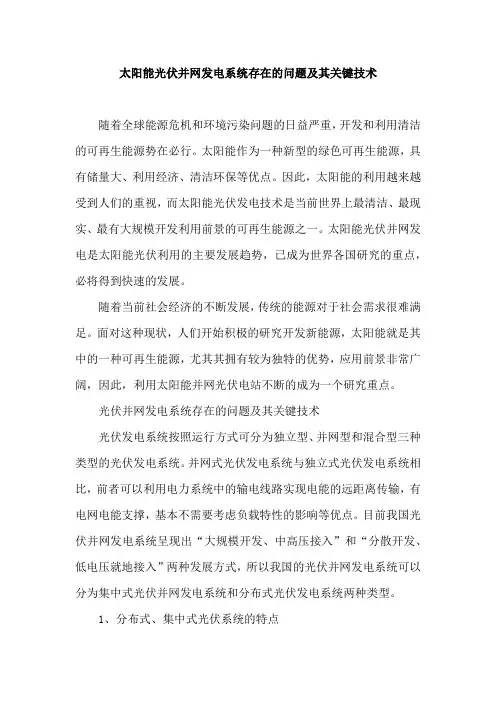 太阳能光伏并网发电系统存在的问题及其关键技术

随着全球能源危机和环境污染问题的日益严重，开发和利用清洁的可再生能源势在必行。太阳能作为一种新型的绿色可再生能源，具有储量大、利用经济、清洁环保等优点。因此，太阳能的利用越来越受到人们的重视，而太阳能光伏发电技术是当前世界上最清洁、最现实、最有大规模开发利用前景的可再生能源之一。太阳能光伏并网发电是太阳能光伏利用的主要发展趋势，已成为世界各国研究的重点，必将得到快速的发展。

随着当前社会经济的不断发展，传统的能源对于社会需求很难满足。面对这种现状，人们开始积极的研究开发新能源，太阳能就是其中的一种可再生能源，尤其其拥有较为独特的优势，应用前景非常广阔，因此，利用太阳能并网光伏电站不断的成为一个研究重点。

光伏并网发电系统存在的问题及其关键技术

光伏发电系统按照运行方式可分为独立型、并网型和混合型三种类型的光伏发电系统。并网式光伏发电系统与独立式光伏发电系统相比，前者可以利用电力系统中的输电线路实现电能的远距离传输，有电网电能支撑，基本不需要考虑负载特性的影响等优点。目前我国光伏并网发电系统呈现出“大规模开发、中高压接入”和“分散开发、低电压就地接入”两种发展方式，所以我国的光伏并网发电系统可以分为集中式光伏并网发电系统和分布式光伏发电系统两种类型。

1、分布式、集中式光伏系统的特点